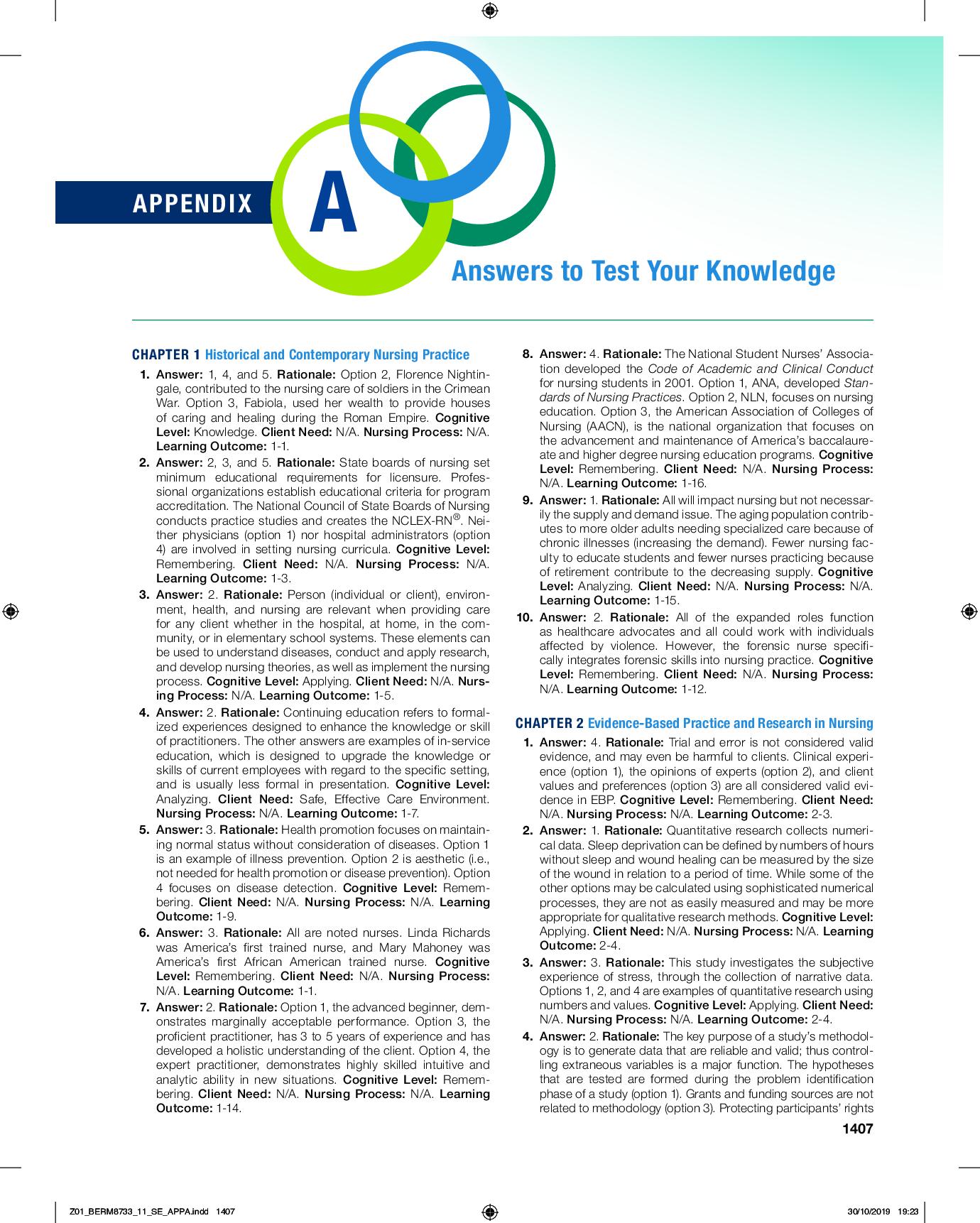 APPENDIX A

Answers to Test Your Knowledge

CHAPTER 1 Historical and Contemporary Nursing Practice

1. Answer: 1, 4, and 5. Rationale: Option 2, Florence Nightingale, contributed to the nursing care of soldiers in the Crimean War. Option 3, Fabiola, used her wealth to provide houses of caring and healing during the Roman Empire. Cognitive Level: Knowledge. Client Need: N/A. Nursing Process: N/A. Learning Outcome: 1-1.

2. Answer: 2, 3, and 5. Rationale: State boards of nursing set minimum educational requirements for licensure. Professional organizations establish educational criteria for program accreditation. The National Council of State Boards of Nursing conducts practice studies and creates the NCLEX-RN®. Neither physicians (option 1) nor hospital administrators (option 4) are involved in setting nursing curricula. Cognitive Level: Remembering. Client Need: N/A. Nursing Process: N/A. Learning Outcome: 1-3.

3. Answer: 2. Rationale: Person (individual or client), environment, health, and nursing are relevant when providing care for any client whether in the hospital, at home, in the community, or in elementary school systems. These elements can be used to understand diseases, conduct and apply research, and develop nursing theories, as well as implement the nursing process. Cognitive Level: Applying. Client Need: N/A. Nursing Process: N/A. Learning Outcome: 1-5.

4. Answer: 2. Rationale: Continuing education refers to formalized experiences designed to enhance the knowledge or skill of practitioners. The other answers are examples of in-service education, which is designed to upgrade the knowledge or skills of current employees with regard to the specific setting, and is usually less formal in presentation. Cognitive Level: Analyzing. Client Need: Safe, Effective Care Environment. Nursing Process: N/A. Learning Outcome: 1-7.

5. Answer: 3. Rationale: Health promotion focuses on maintaining normal status without consideration of diseases. Option 1 is an example of illness prevention. Option 2 is aesthetic (i.e., not needed for health promotion or disease prevention). Option 4 focuses on disease detection. Cognitive Level: Remembering. Client Need: N/A. Nursing Process: N/A. Learning Outcome: 1-9.

6. Answer: 3. Rationale: All are noted nurses. Linda Richards was America's first trained nurse, and Mary Mahoney was America's first African American trained nurse. Cognitive Level: Remembering. Client Need: N/A. Nursing Process: N/A. Learning Outcome: 1-1.

7. Answer: 2. Rationale: Option 1, the advanced beginner, demonstrates marginally acceptable performance. Option 3, the proficient practitioner, has 3 to 5 years of experience and has developed a holistic understanding of the client. Option 4, the expert practitioner, demonstrates highly skilled intuitive and analytic ability in new situations. Cognitive Level: Remembering. Client Need: N/A. Nursing Process: N/A. Learning Outcome: 1-14.

8. Answer: 4. Rationale: The National Student Nurses' Association developed the Code of Academic and Clinical Conduct for nursing students in 2001. Option 1, ANA, developed Standards of Nursing Practices. Option 2, NLN, focuses on nursing education. Option 3, the American Association of Colleges of Nursing (AACN), is the national organization that focuses on the advancement and maintenance of America's baccalaureate and higher degree nursing education programs. Cognitive Level: Remembering. Client Need: N/A. Nursing Process: N/A. Learning Outcome: 1-16.

9. Answer: 1. Rationale: All will impact nursing but not necessarily the supply and demand issue. The aging population contributes to more older adults needing specialized care because of chronic illnesses (increasing the demand). Fewer nursing faculty to educate students and fewer nurses practicing because of retirement contribute to the decreasing supply. Cognitive Level: Analyzing. Client Need: N/A. Nursing Process: N/A. Learning Outcome: 1-15.

10. Answer: 2. Rationale: All of the expanded roles function as healthcare advocates and all could work with individuals affected by violence. However, the forensic nurse specifically integrates forensic skills into nursing practice. Cognitive Level: Remembering. Client Need: N/A. Nursing Process: N/A. Learning Outcome: 1-12.

CHAPTER 2 Evidence-Based Practice and Research in Nursing

1. Answer: 4. Rationale: Trial and error is not considered valid evidence, and may even be harmful to clients. Clinical experience (option 1), the opinions of experts (option 2), and client values and preferences (option 3) are all considered valid evidence in EBP. Cognitive Level: Remembering. Client Need: N/A. Nursing Process: N/A. Learning Outcome: 2-3.

2. Answer: 1. Rationale: Quantitative research collects numerical data. Sleep deprivation can be defined by numbers of hours without sleep and wound healing can be measured by the size of the wound in relation to a period of time. While some of the other options may be calculated using sophisticated numerical processes, they are not as easily measured and may be more appropriate for qualitative research methods. Cognitive Level: Applying. Client Need: N/A. Nursing Process: N/A. Learning Outcome: 2-4.

3. Answer: 3. Rationale: This study investigates the subjective experience of stress, through the collection of narrative data. Options 1, 2, and 4 are examples of quantitative research using numbers and values. Cognitive Level: Applying. Client Need: N/A. Nursing Process: N/A. Learning Outcome: 2-4.

4. Answer: 2. Rationale: The key purpose of a study's methodology is to generate data that are reliable and valid; thus controlling extraneous variables is a major function. The hypotheses that are tested are formed during the problem identification phase of a study (option 1). Grants and funding sources are not related to methodology (option 3). Protecting participants' rights

1407

Z01_BERM8733_11_SE_APPA.indd 1407 30/10/2019 19:23